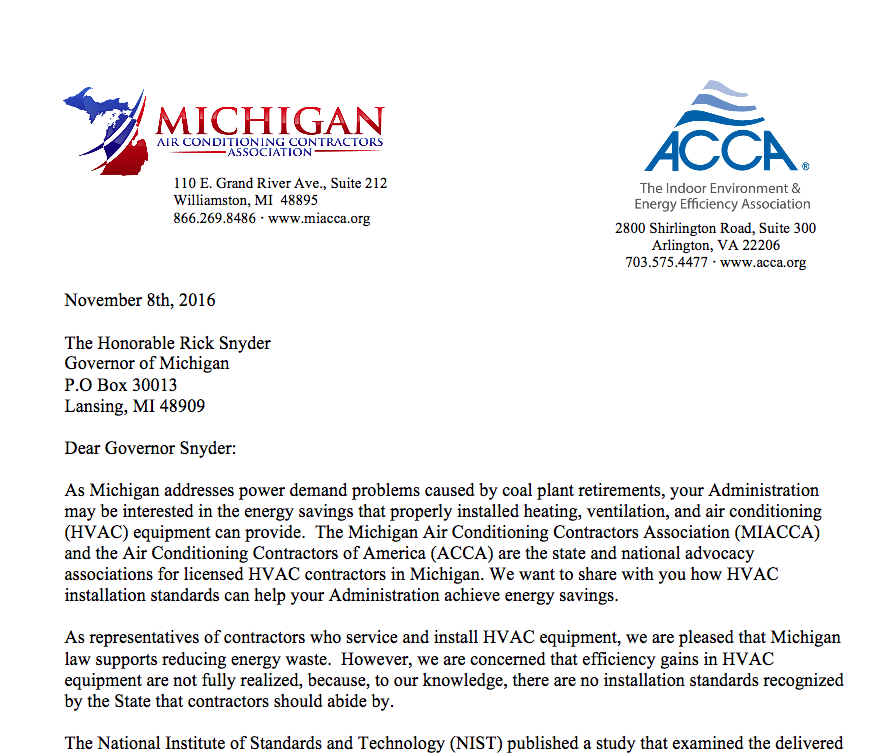 MICHIGAN
AIR CONDITIONING CONTRACTORS
ASSOCIATION

110 E. Grand River Ave., Suite 212
Williamston, MI 48895
866.269.8486 · www.miacca.org

ACCA®
The Indoor Environment &
Energy Efficiency Association

2800 Shirlington Road, Suite 300
Arlington, VA 22206
703.575.4477 · www.acca.org

November 8th, 2016

The Honorable Rick Snyder
Governor of Michigan
P.O Box 30013
Lansing, MI 48909

Dear Governor Snyder:

As Michigan addresses power demand problems caused by coal plant retirements, your Administration may be interested in the energy savings that properly installed heating, ventilation, and air conditioning (HVAC) equipment can provide. The Michigan Air Conditioning Contractors Association (MIACCA) and the Air Conditioning Contractors of America (ACCA) are the state and national advocacy associations for licensed HVAC contractors in Michigan. We want to share with you how HVAC installation standards can help your Administration achieve energy savings.

As representatives of contractors who service and install HVAC equipment, we are pleased that Michigan law supports reducing energy waste. However, we are concerned that efficiency gains in HVAC equipment are not fully realized, because, to our knowledge, there are no installation standards recognized by the State that contractors should abide by.

The National Institute of Standards and Technology (NIST) published a study that examined the delivered